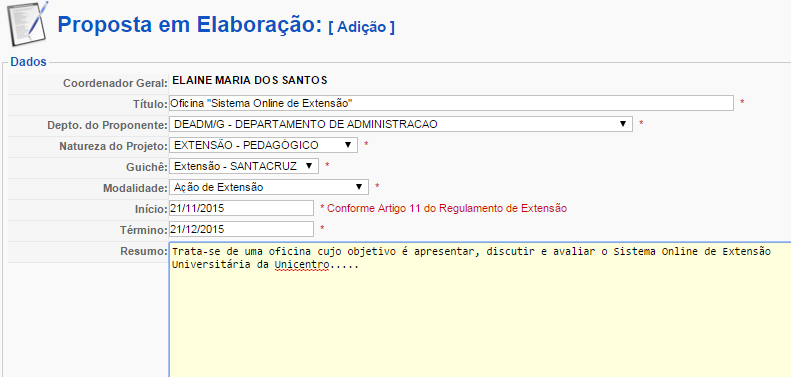 Proposta em Elaboração: [ Adição ]

Dados

Coordenador Geral: ELAINE MARIA DOS SANTOS

Título: Oficina "Sistema Online de Extensão" *

Depto. do Proponente: DEADM/G - DEPARTAMENTO DE ADMINISTRACAO *

Natureza do Projeto: EXTENSÃO - PEDAGÓGICO *

Guichê: Extensão - SANTACRUZ *

Modalidade: Ação de Extensão *

Início: 21/11/2015 * Conforme Artigo 11 do Regulamento de Extensão

Término: 21/12/2015 *

Resumo: Trata-se de uma oficina cujo objetivo é apresentar, discutir e avaliar o Sistema Online de Extensão Universitária da Unicentro.....